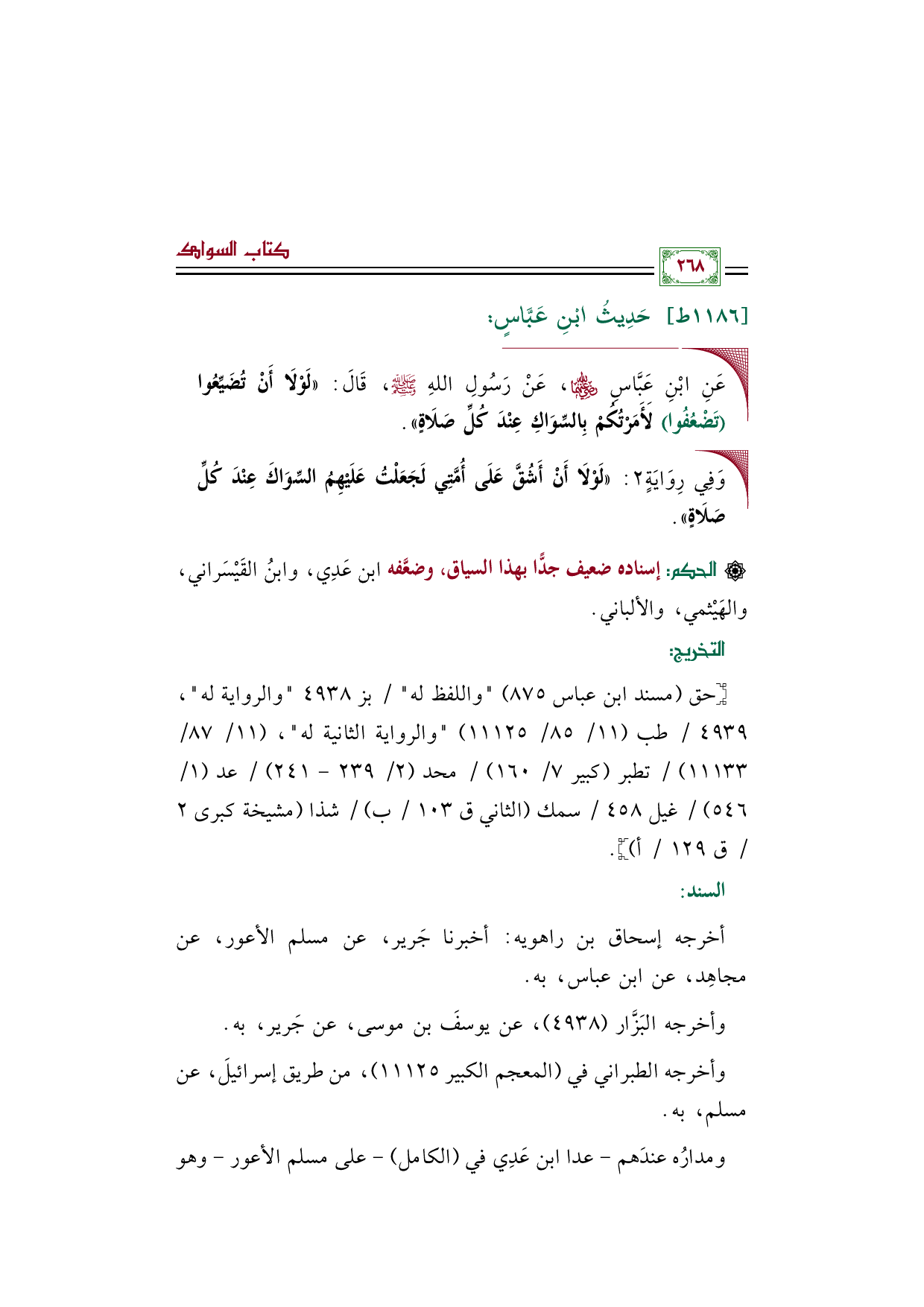 ٢٦٨

كتاب السواك

[١١٨٦ط] حَدِيثُ ابْنِ عَبَّاسٍ:

عَنِ ابْنِ عَبَّاسٍ ﵄، عَنْ رَسُولِ اللهِ ﷺ، قَالَ: «لَوْلَا أَنْ تُضَيِّعُوا (تَضْعُفُوا) لَأَمَرْتُكُمْ بِالسِّوَاكِ عِنْدَ كُلِّ صَلَاةٍ».

وَفِي رِوَايَةٍ٢: «لَوْلَا أَنْ أَشُقَّ عَلَى أُمَّتِي لَجَعَلْتُ عَلَيْهِمُ السِّوَاكَ عِنْدَ كُلِّ صَلَاةٍ».

الحكم: إسناده ضعيف جدًّا بهذا السياق، وضعَّفه ابن عَدِي، وابنُ القَيْسَراني، والهَيْثمي، والألباني.

التخريج:

حق (مسند ابن عباس ٨٧٥) "واللفظ له" / بز ٤٩٣٨ "والرواية له"، ٤٩٣٩ / طب (١١/ ٨٥/ ١١١٢٥) "والرواية الثانية له"، (١١/ ٨٧/ ١١١٣٣) / تطبر (كبير ٧/ ١٦٠) / محد (٢/ ٢٣٩ - ٢٤١) / عد (١/ ٥٤٦) / غيل ٤٥٨ / سمك (الثاني ق ١٠٣ / ب) / شذا (مشيخة كبرى ٢ / ق ١٢٩ / أ).

السند:

أخرجه إسحاق بن راهويه: أخبرنا جَرير، عن مسلم الأعور، عن مجاهِد، عن ابن عباس، به.

وأخرجه البَزَّار (٤٩٣٨)، عن يوسفَ بن موسى، عن جَرير، به.

وأخرجه الطبراني في (المعجم الكبير ١١١٢٥)، من طريق إسرائيلَ، عن مسلم، به.

ومدارُه عندَهم - عدا ابن عَدِي في (الكامل) - على مسلم الأعور - وهو